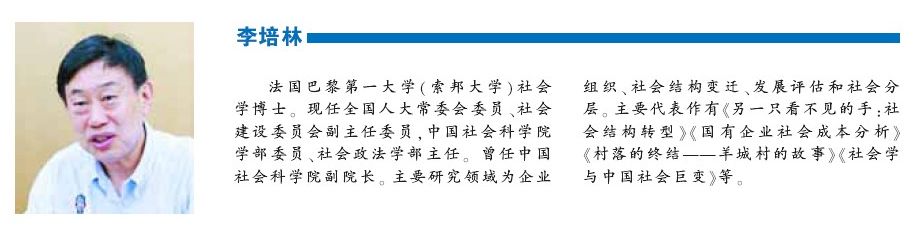 李培林

法国巴黎第一大学（索邦大学）社会学博士。现任全国人大常委会委员、社会建设委员会副主任委员，中国社会科学院学部委员、社会政法学部主任。曾任中国社会科学院副院长。主要研究领域为企业组织、社会结构变迁、发展评估和社会分层。主要代表作有《另一只看不见的手：社会结构转型》《国有企业社会成本分析》《村落的终结——羊城村的故事》《社会学与中国社会巨变》等。